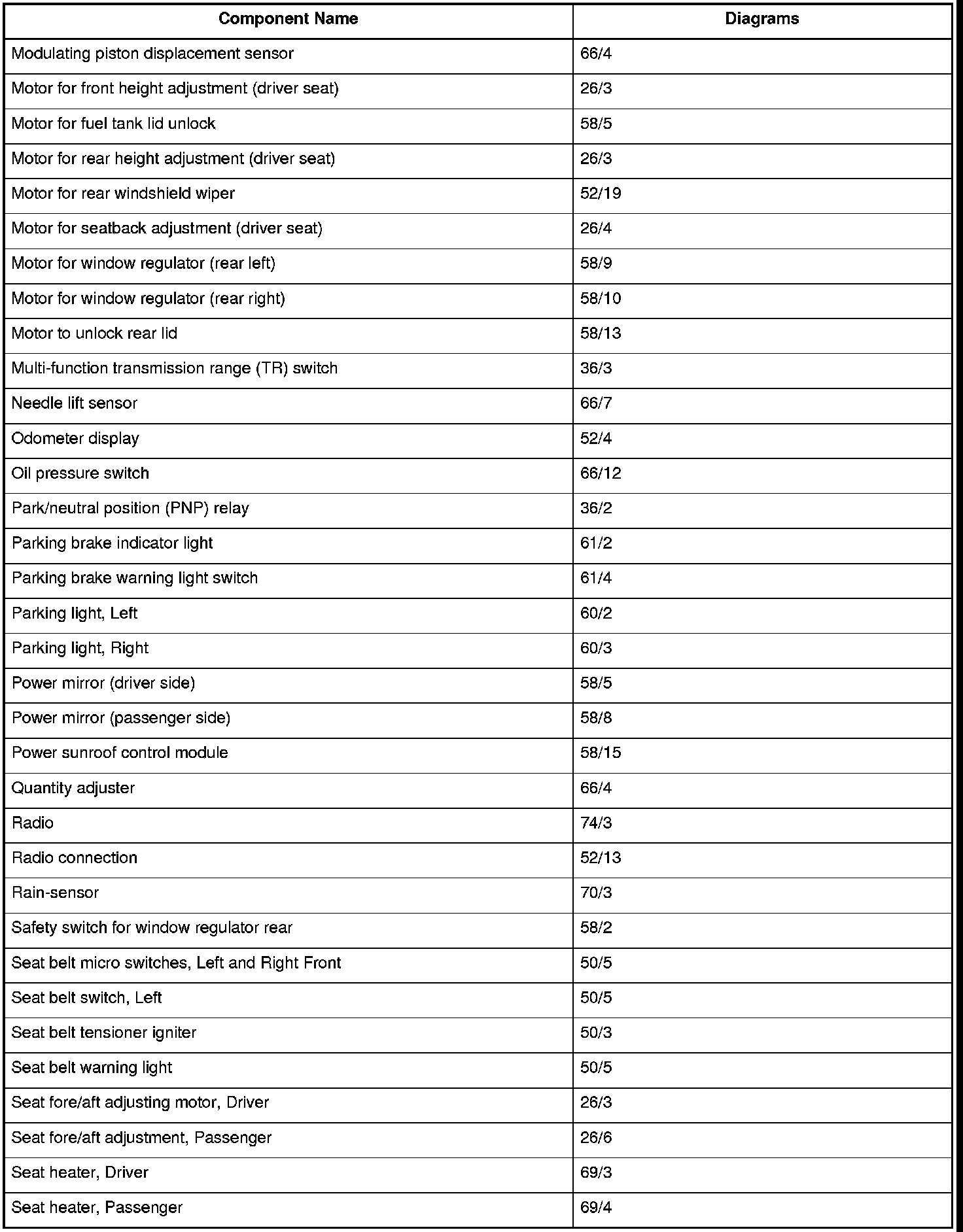 | Component Name | Diagrams |
|---|---|
| Modulating piston displacement sensor | 66/4 |
| Motor for front height adjustment (driver seat) | 26/3 |
| Motor for fuel tank lid unlock | 58/5 |
| Motor for rear height adjustment (driver seat) | 26/3 |
| Motor for rear windshield wiper | 52/19 |
| Motor for seatback adjustment (driver seat) | 26/4 |
| Motor for window regulator (rear left) | 58/9 |
| Motor for window regulator (rear right) | 58/10 |
| Motor to unlock rear lid | 58/13 |
| Multi-function transmission range (TR) switch | 36/3 |
| Needle lift sensor | 66/7 |
| Odometer display | 52/4 |
| Oil pressure switch | 66/12 |
| Park/neutral position (PNP) relay | 36/2 |
| Parking brake indicator light | 61/2 |
| Parking brake warning light switch | 61/4 |
| Parking light, Left | 60/2 |
| Parking light, Right | 60/3 |
| Power mirror (driver side) | 58/5 |
| Power mirror (passenger side) | 58/8 |
| Power sunroof control module | 58/15 |
| Quantity adjuster | 66/4 |
| Radio | 74/3 |
| Radio connection | 52/13 |
| Rain-sensor | 70/3 |
| Safety switch for window regulator rear | 58/2 |
| Seat belt micro switches, Left and Right Front | 50/5 |
| Seat belt switch, Left | 50/5 |
| Seat belt tensioner igniter | 50/3 |
| Seat belt warning light | 50/5 |
| Seat fore/aft adjusting motor, Driver | 26/3 |
| Seat fore/aft adjustment, Passenger | 26/6 |
| Seat heater, Driver | 69/3 |
| Seat heater, Passenger | 69/4 |